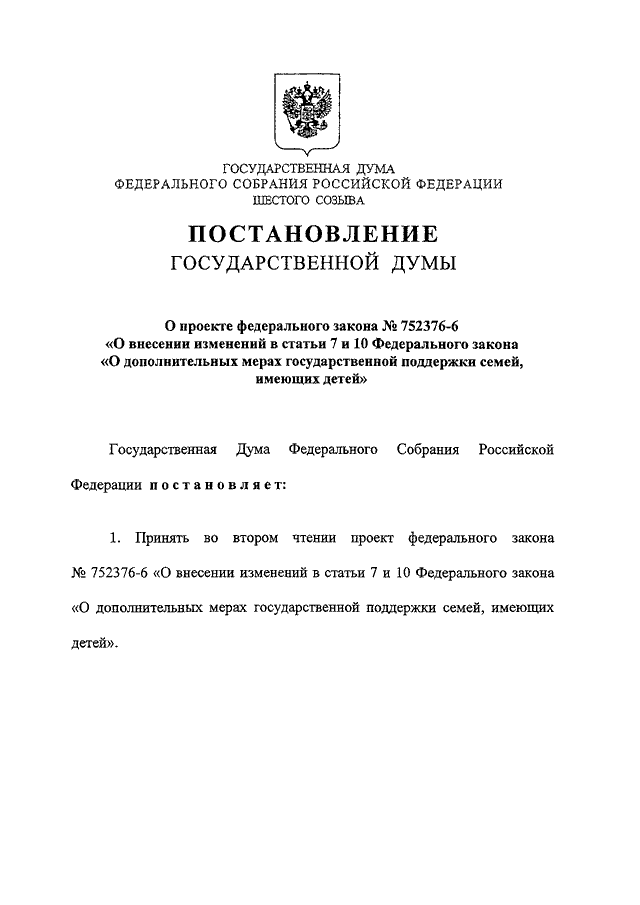 ГОСУДАРСТВЕННАЯ ДУМА
ФЕДЕРАЛЬНОГО СОБРАНИЯ РОССИЙСКОЙ ФЕДЕРАЦИИ
ШЕСТОГО СОЗЫВА

ПОСТАНОВЛЕНИЕ
ГОСУДАРСТВЕННОЙ ДУМЫ

О проекте федерального закона № 752376-6
«О внесении изменений в статьи 7 и 10 Федерального закона
«О дополнительных мерах государственной поддержки семей, имеющих детей»

Государственная Дума Федерального Собрания Российской Федерации постановляет:

1. Принять во втором чтении проект федерального закона № 752376-6 «О внесении изменений в статьи 7 и 10 Федерального закона «О дополнительных мерах государственной поддержки семей, имеющих детей».